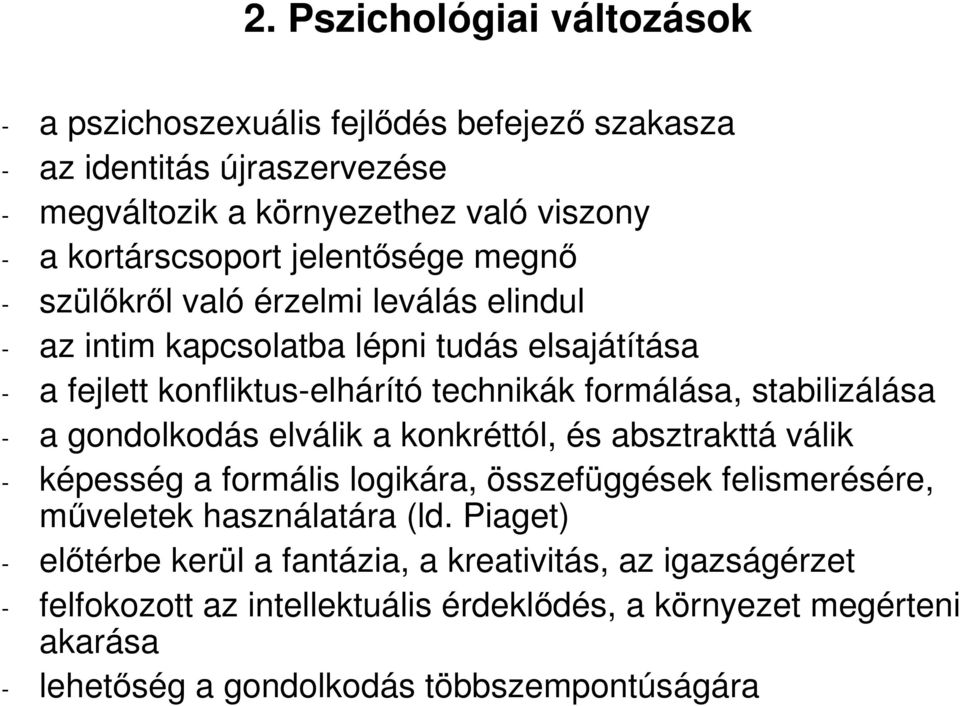 2. Pszichológiai változások

- a pszichoszexuális fejlődés befejező szakasza
- az identitás újraszervezése
- megváltozik a környezethez való viszony
- a kortárscsoport jelentősége megnő
- szülőkről való érzelmi leválás elindul
- az intim kapcsolatba lépni tudás elsajátítása
- a fejlett konfliktus-elhárító technikák formálása, stabilizálása
- a gondolkodás elválik a konkréttól, és absztrakttá válik
- képesség a formális logikára, összefüggések felismerésére, műveletek használatára (ld. Piaget)
- előtérbe kerül a fantázia, a kreativitás, az igazságérzet
- felfokozott az intellektuális érdeklődés, a környezet megérteni akarása
- lehetőség a gondolkodás többszempontúságára